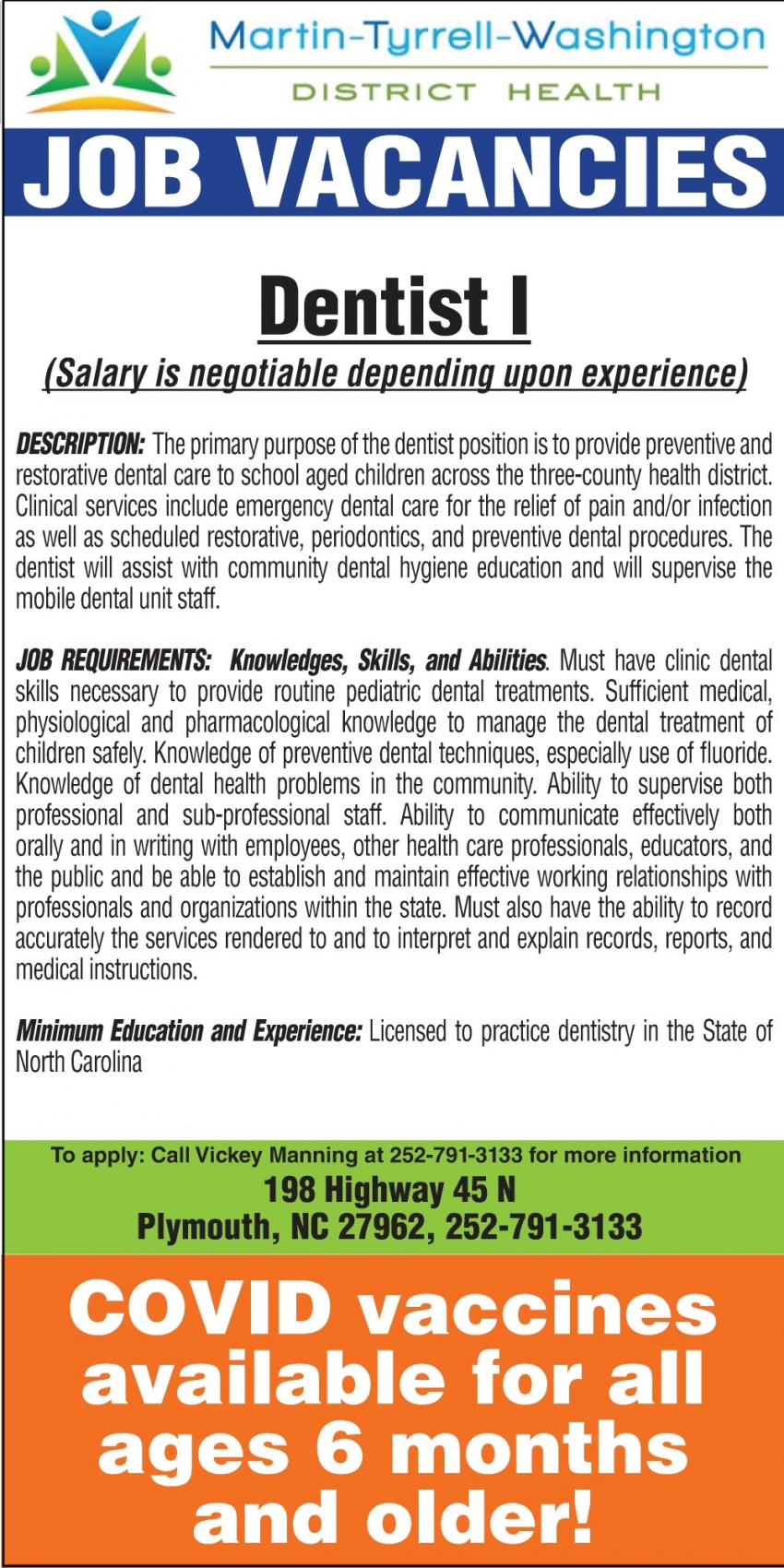 Martin-Tyrrell-Washington
DISTRICT HEALTH

JOB VACANCIES

Dentist I

(Salary is negotiable depending upon experience)

DESCRIPTION: The primary purpose of the dentist position is to provide preventive and restorative dental care to school aged children across the three-county health district. Clinical services include emergency dental care for the relief of pain and/or infection as well as scheduled restorative, periodontics, and preventive dental procedures. The dentist will assist with community dental hygiene education and will supervise the mobile dental unit staff.

JOB REQUIREMENTS: Knowledges, Skills, and Abilities. Must have clinic dental skills necessary to provide routine pediatric dental treatments. Sufficient medical, physiological and pharmacological knowledge to manage the dental treatment of children safely. Knowledge of preventive dental techniques, especially use of fluoride. Knowledge of dental health problems in the community. Ability to supervise both professional and sub-professional staff. Ability to communicate effectively both orally and in writing with employees, other health care professionals, educators, and the public and be able to establish and maintain effective working relationships with professionals and organizations within the state. Must also have the ability to record accurately the services rendered to and to interpret and explain records, reports, and medical instructions.

Minimum Education and Experience: Licensed to practice dentistry in the State of North Carolina

To apply: Call Vickey Manning at 252-791-3133 for more information
198 Highway 45 N
Plymouth, NC 27962, 252-791-3133

COVID vaccines available for all ages 6 months and older!